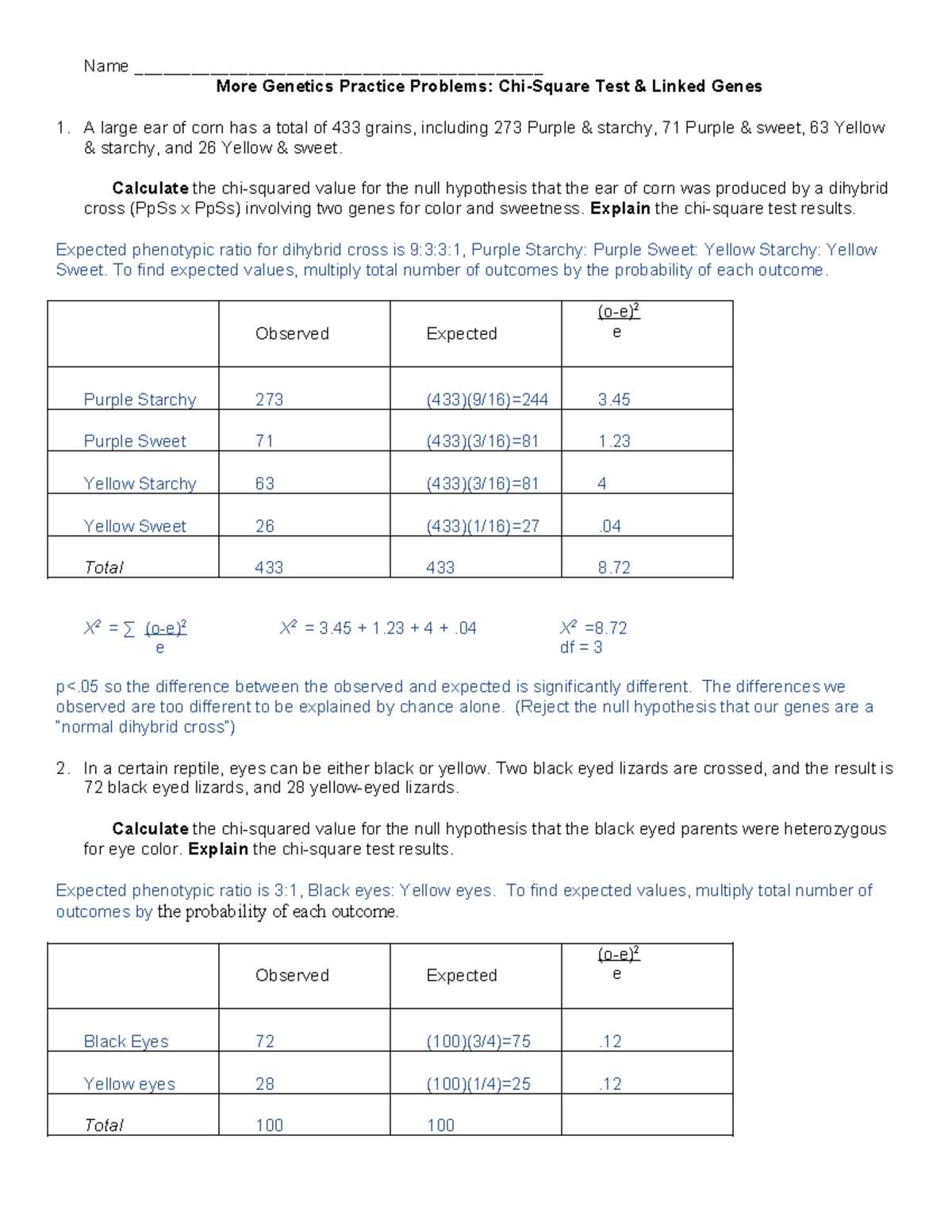 Name ____
More Genetics Practice Problems: Chi-Square Test & Linked Genes

1. A large ear of corn has a total of 433 grains, including 273 Purple & starchy, 71 Purple & sweet, 63 Yellow & starchy, and 26 Yellow & sweet.

Calculate the chi-squared value for the null hypothesis that the ear of corn was produced by a dihybrid cross (PpSs x PpSs) involving two genes for color and sweetness. Explain the chi-square test results.

Expected phenotypic ratio for dihybrid cross is 9:3:3:1, Purple Starchy: Purple Sweet: Yellow Starchy: Yellow Sweet. To find expected values, multiply total number of outcomes by the probability of each outcome.

| | Observed | Expected | $\frac{(o-e)^2}{e}$ |
|---|---|---|---|
| Purple Starchy | 273 | (433)(9/16)=244 | 3.45 |
| Purple Sweet | 71 | (433)(3/16)=81 | 1.23 |
| Yellow Starchy | 63 | (433)(3/16)=81 | 4 |
| Yellow Sweet | 26 | (433)(1/16)=27 | .04 |
| Total | 433 | 433 | 8.72 |

$X^2 = \sum \frac{(o-e)^2}{e}$     $X^2 = 3.45 + 1.23 + 4 + .04$     $X^2 = 8.72$
df = 3

p<.05 so the difference between the observed and expected is significantly different. The differences we observed are too different to be explained by chance alone. (Reject the null hypothesis that our genes are a "normal dihybrid cross")

2. In a certain reptile, eyes can be either black or yellow. Two black eyed lizards are crossed, and the result is 72 black eyed lizards, and 28 yellow-eyed lizards.

Calculate the chi-squared value for the null hypothesis that the black eyed parents were heterozygous for eye color. Explain the chi-square test results.

Expected phenotypic ratio is 3:1, Black eyes: Yellow eyes. To find expected values, multiply total number of outcomes by the probability of each outcome.

| | Observed | Expected | $\frac{(o-e)^2}{e}$ |
|---|---|---|---|
| Black Eyes | 72 | (100)(3/4)=75 | .12 |
| Yellow eyes | 28 | (100)(1/4)=25 | .12 |
| Total | 100 | 100 | |